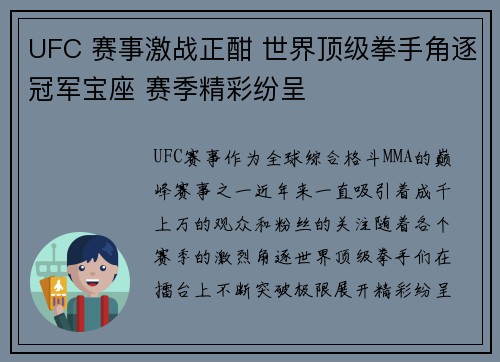 UFC 赛事激战正酣 世界顶级拳手角逐冠军宝座 赛季精彩纷呈

UFC赛事作为全球综合格斗MMA的巅峰赛事之一近年来一直吸引着成千上万的观众和粉丝的关注随着各个赛季的激烈角逐世界顶级拳手们在擂台上不断突破极限展开精彩纷呈